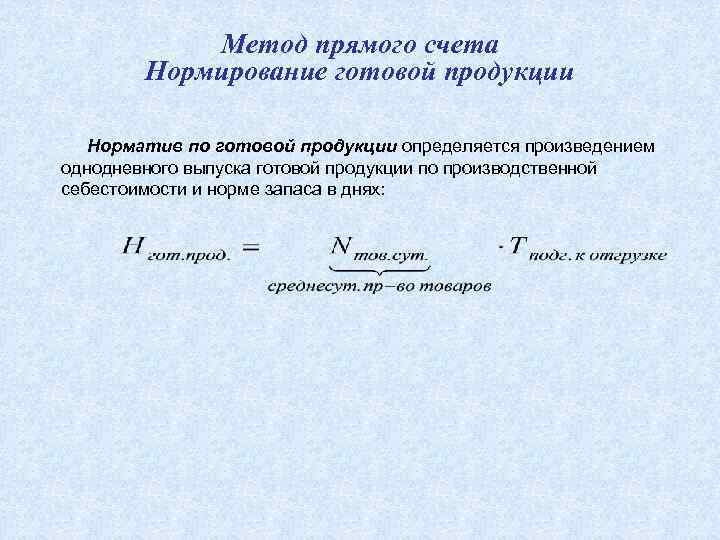 Метод прямого счета
Нормирование готовой продукции

Норматив по готовой продукции определяется произведением однодневного выпуска готовой продукции по производственной себестоимости и норме запаса в днях:

$H_{гот.прод.} = \underbrace{N_{тов.сут.}}_{среднесут.пр-во\ товаров} \cdot T_{подг.\ к\ отгрузке}$